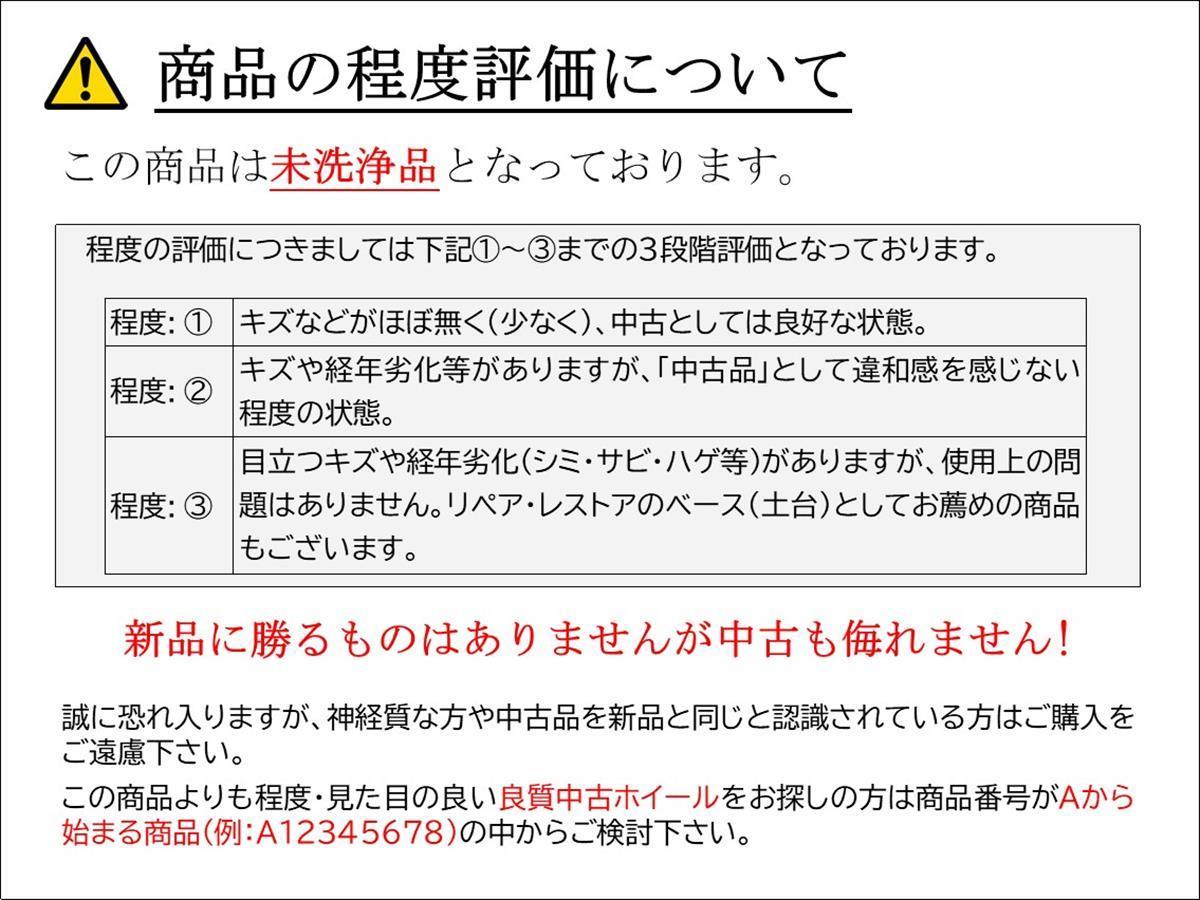 商品の程度評価について

この商品は未洗浄品となっております。

程度の評価につきましては下記①～③までの3段階評価となっております。

| 程度: ① | キズなどがほぼ無く(少なく)、中古としては良好な状態。 |
|---|---|
| 程度: ② | キズや経年劣化等がありますが、「中古品」として違和感を感じない程度の状態。 |
| 程度: ③ | 目立つキズや経年劣化(シミ・サビ・ハゲ等)がありますが、使用上の問題はありません。リペア・レストアのベース(土台)としてお薦めの商品もございます。 |

新品に勝るものはありませんが中古も侮れません!

誠に恐れ入りますが、神経質な方や中古品を新品と同じと認識されている方はご購入をご遠慮下さい。

この商品よりも程度・見た目の良い良質中古ホイールをお探しの方は商品番号がAから始まる商品(例:A12345678)の中からご検討下さい。